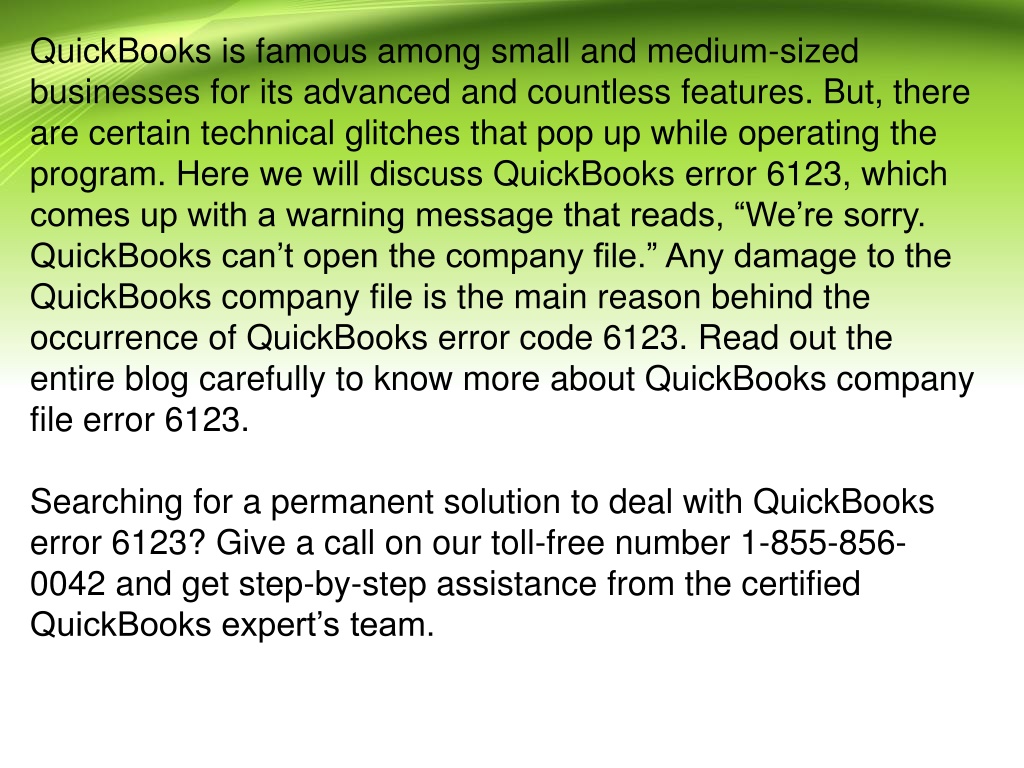 QuickBooks is famous among small and medium-sized businesses for its advanced and countless features. But, there are certain technical glitches that pop up while operating the program. Here we will discuss QuickBooks error 6123, which comes up with a warning message that reads, “We’re sorry. QuickBooks can’t open the company file.” Any damage to the QuickBooks company file is the main reason behind the occurrence of QuickBooks error code 6123. Read out the entire blog carefully to know more about QuickBooks company file error 6123.

Searching for a permanent solution to deal with QuickBooks error 6123? Give a call on our toll-free number 1-855-856-0042 and get step-by-step assistance from the certified QuickBooks expert’s team.